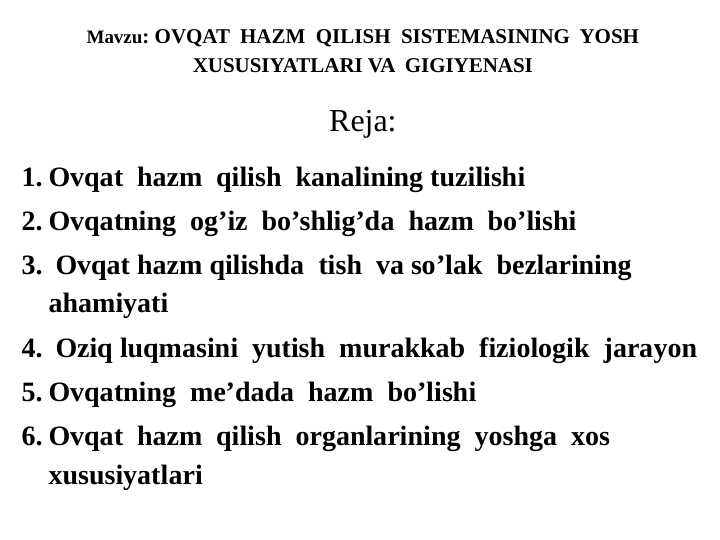 Mavzu: OVQAT HAZM QILISH SISTEMASINING YOSH XUSUSIYATLARI VA GIGIYENASI

Reja:

1. Ovqat hazm qilish kanalining tuzilishi
2. Ovqatning og’iz bo’shlig’da hazm bo’lishi
3. Ovqat hazm qilishda tish va so’lak bezlarining ahamiyati
4. Oziq luqmasini yutish murakkab fiziologik jarayon
5. Ovqatning me’dada hazm bo’lishi
6. Ovqat hazm qilish organlarining yoshga xos xususiyatlari